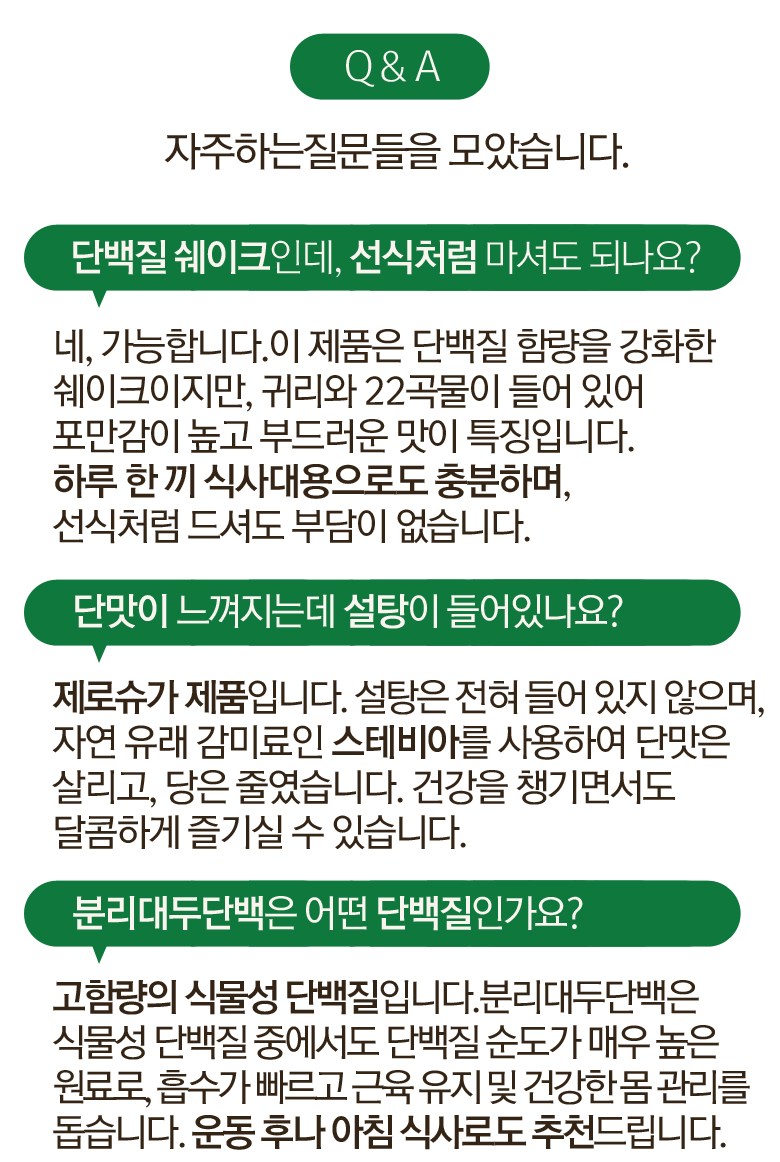 Q & A

자주하는질문들을 모았습니다.

단백질 쉐이크인데, 선식처럼 마셔도 되나요?

네, 가능합니다.이 제품은 단백질 함량을 강화한 쉐이크이지만, 귀리와 22곡물이 들어 있어 포만감이 높고 부드러운 맛이 특징입니다. 하루 한 끼 식사대용으로도 충분하며, 선식처럼 드셔도 부담이 없습니다.

단맛이 느껴지는데 설탕이 들어있나요?

제로슈가 제품입니다. 설탕은 전혀 들어 있지 않으며, 자연 유래 감미료인 스테비아를 사용하여 단맛은 살리고, 당은 줄였습니다. 건강을 챙기면서도 달콤하게 즐기실 수 있습니다.

분리대두단백은 어떤 단백질인가요?

고함량의 식물성 단백질입니다.분리대두단백은 식물성 단백질 중에서도 단백질 순도가 매우 높은 원료로, 흡수가 빠르고 근육 유지 및 건강한 몸 관리를 돕습니다. 운동 후나 아침 식사로도 추천드립니다.